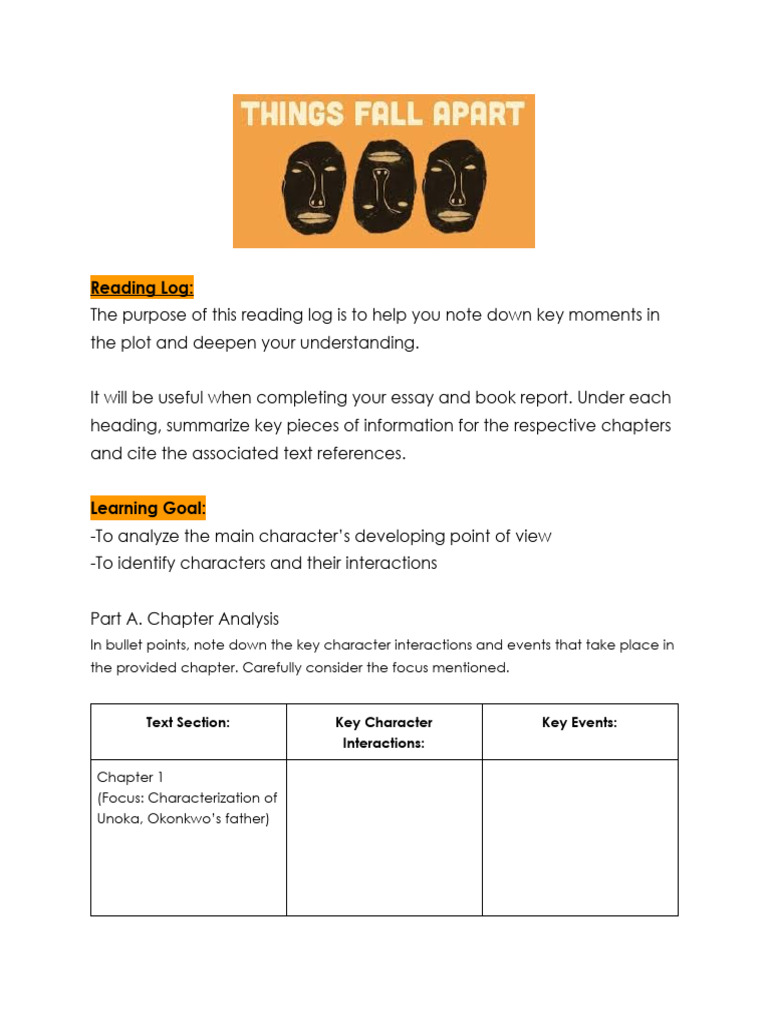 THINGS FALL APART

Reading Log:
The purpose of this reading log is to help you note down key moments in the plot and deepen your understanding.

It will be useful when completing your essay and book report. Under each heading, summarize key pieces of information for the respective chapters and cite the associated text references.

Learning Goal:
-To analyze the main character's developing point of view
-To identify characters and their interactions

Part A. Chapter Analysis
In bullet points, note down the key character interactions and events that take place in the provided chapter. Carefully consider the focus mentioned.

| Text Section: | Key Character Interactions: | Key Events: |
|---|---|---|
| Chapter 1 (Focus: Characterization of Unoka, Okonkwo's father) | | |